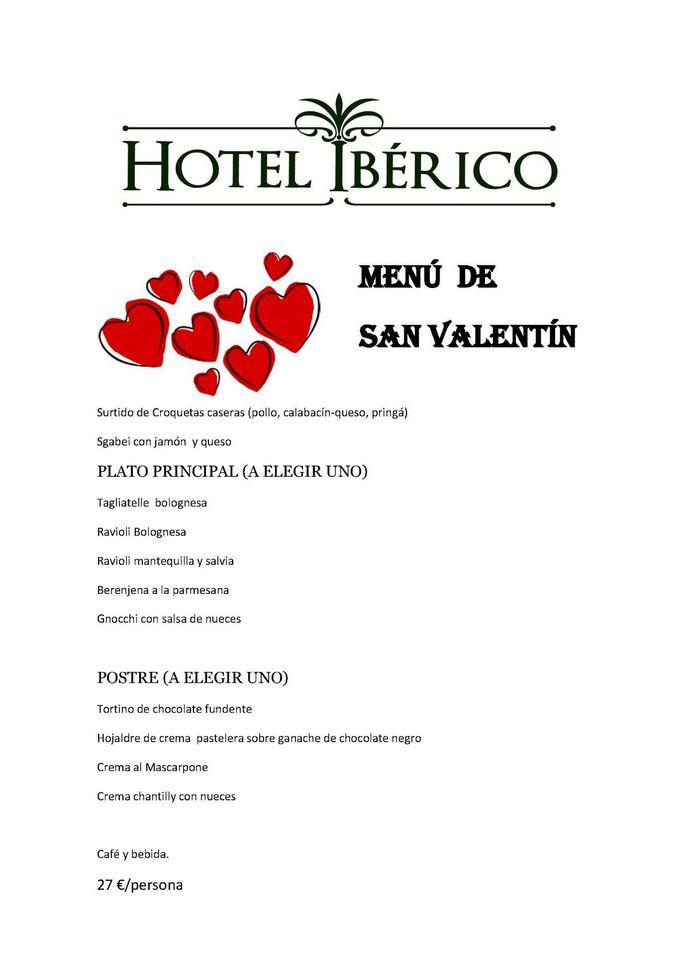 HOTEL IBÉRICO

MENÚ DE
SAN VALENTÍN

Surtido de Croquetas caseras (pollo, calabacín-queso, pringá)

Sgabei con jamón y queso

PLATO PRINCIPAL (A ELEGIR UNO)

Tagliatelle bolognesa

Ravioli Bolognesa

Ravioli mantequilla y salvia

Berenjena a la parmesana

Gnocchi con salsa de nueces

POSTRE (A ELEGIR UNO)

Tortino de chocolate fundente

Hojaldre de crema pastelera sobre ganache de chocolate negro

Crema al Mascarpone

Crema chantilly con nueces

Café y bebida.

27 €/persona